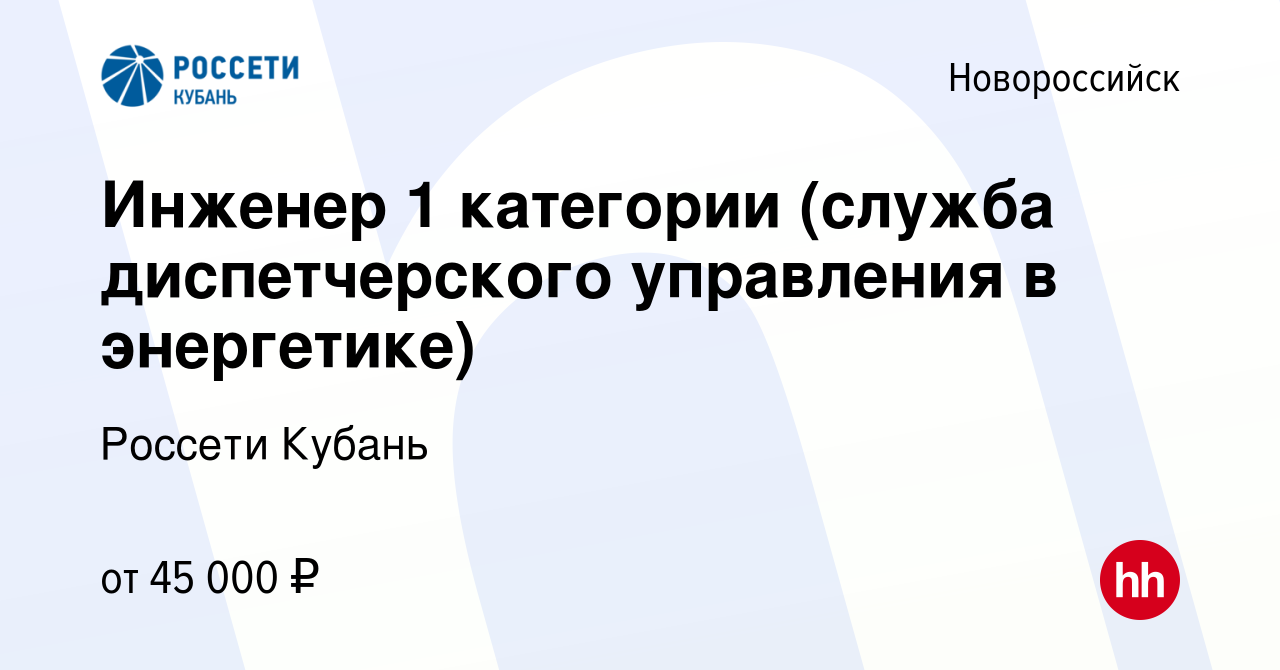 РОССЕТИ
КУБАНЬ

Новороссийск

Инженер 1 категории (служба диспетчерского управления в энергетике)

Россети Кубань

от 45 000 ₽

hh